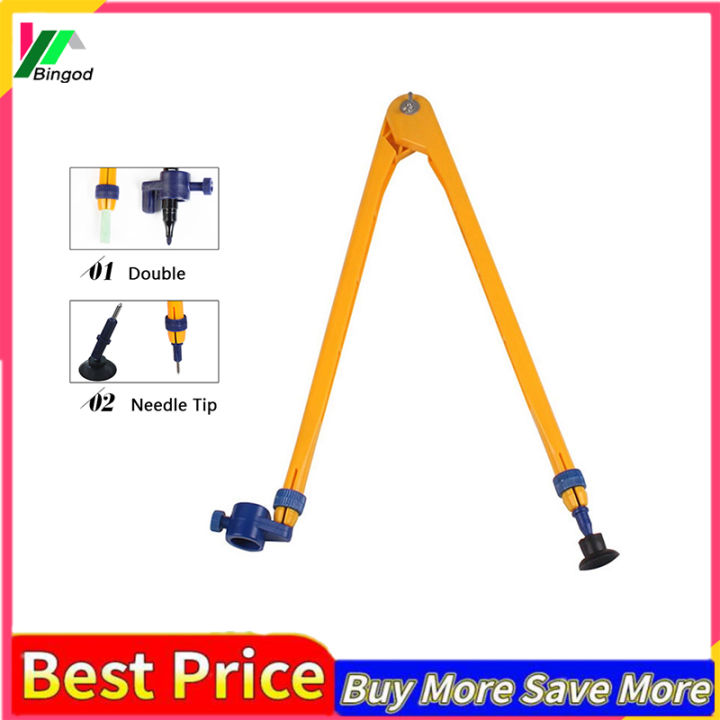 Bingod

01 Double

02 Needle Tip

Best Price

Buy More Save More